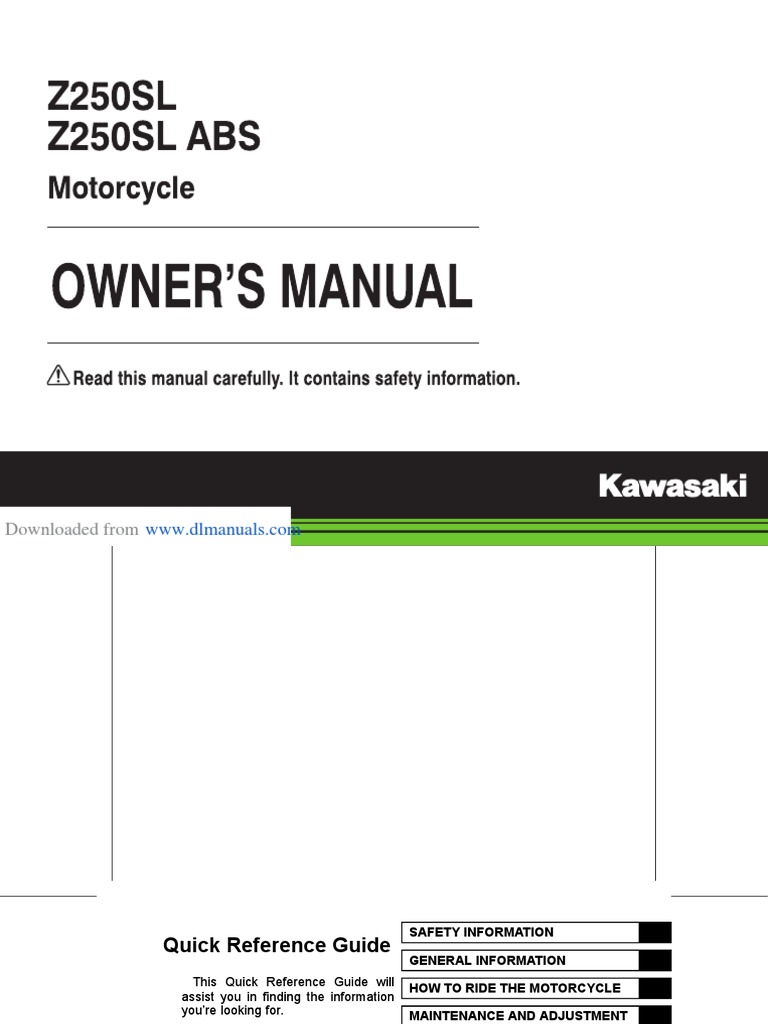 Z250SL
Z250SL ABS
Motorcycle

OWNER'S MANUAL

Read this manual carefully. It contains safety information.

Kawasaki

Downloaded from www.dlmanuals.com

Quick Reference Guide

This Quick Reference Guide will assist you in finding the information you're looking for.

SAFETY INFORMATION
GENERAL INFORMATION
HOW TO RIDE THE MOTORCYCLE
MAINTENANCE AND ADJUSTMENT